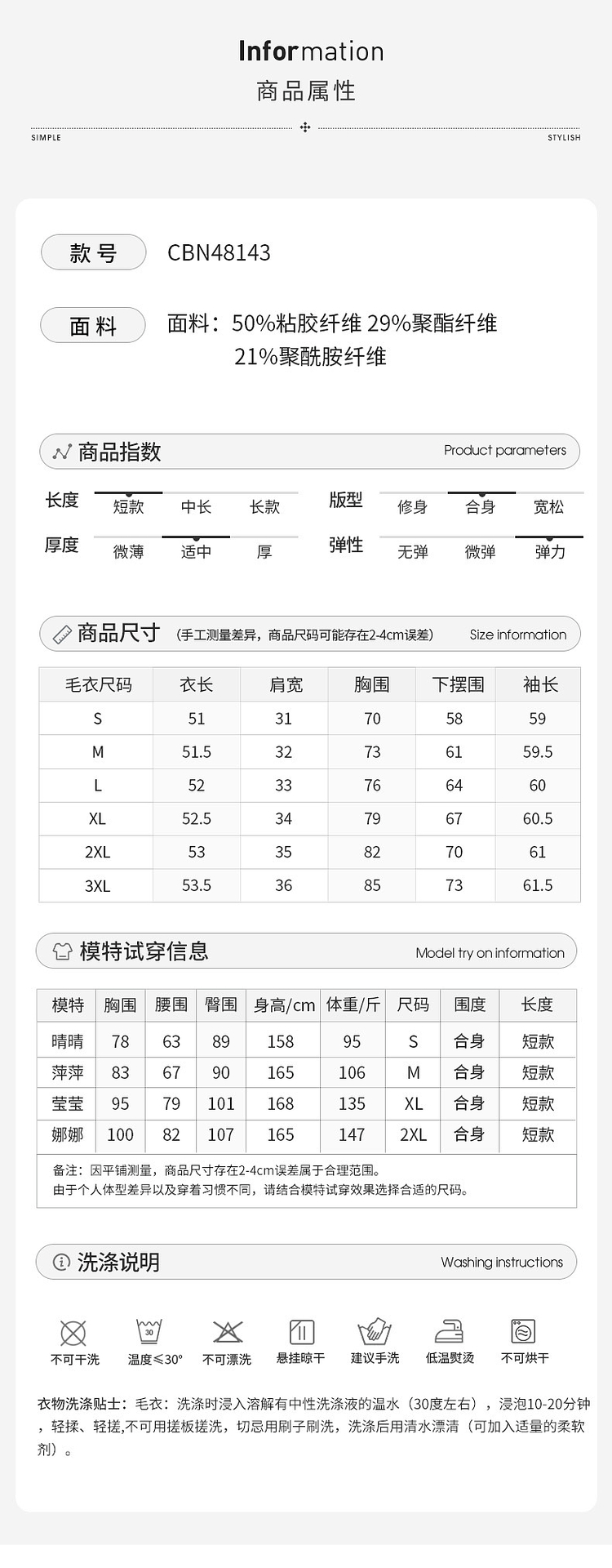 Information
商品属性

SIMPLE
STYLISH

款号
CBN48143

面料
面料：50%粘胶纤维 29%聚酯纤维 21%聚酰胺纤维

商品指数
Product parameters

长度 短款 中长 长款
版型 修身 合身 宽松
厚度 微薄 适中 厚
弹性 无弹 微弹 弹力

商品尺寸 (手工测量差异，商品尺码可能存在2-4cm误差)
Size information

| 毛衣尺码 | 衣长 | 肩宽 | 胸围 | 下摆围 | 袖长 |
|---|---|---|---|---|---|
| S | 51 | 31 | 70 | 58 | 59 |
| M | 51.5 | 32 | 73 | 61 | 59.5 |
| L | 52 | 33 | 76 | 64 | 60 |
| XL | 52.5 | 34 | 79 | 67 | 60.5 |
| 2XL | 53 | 35 | 82 | 70 | 61 |
| 3XL | 53.5 | 36 | 85 | 73 | 61.5 |

模特试穿信息
Model try on information

| 模特 | 胸围 | 腰围 | 臀围 | 身高/cm | 体重/斤 | 尺码 | 围度 | 长度 |
|---|---|---|---|---|---|---|---|---|
| 晴晴 | 78 | 63 | 89 | 158 | 95 | S | 合身 | 短款 |
| 萍萍 | 83 | 67 | 90 | 165 | 106 | M | 合身 | 短款 |
| 莹莹 | 95 | 79 | 101 | 168 | 135 | XL | 合身 | 短款 |
| 娜娜 | 100 | 82 | 107 | 165 | 147 | 2XL | 合身 | 短款 |

备注：因平铺测量，商品尺寸存在2-4cm误差属于合理范围。
由于个人体型差异以及穿着习惯不同，请结合模特试穿效果选择合适的尺码。

洗涤说明
Washing instructions

不可干洗 30 温度≤30° 不可漂洗 悬挂晾干 建议手洗 低温熨烫 不可烘干

衣物洗涤贴士：毛衣：洗涤时浸入溶解有中性洗涤液的温水（30度左右），浸泡10-20分钟，轻揉、轻搓,不可用搓板搓洗，切忌用刷子刷洗，洗涤后用清水漂清（可加入适量的柔软剂）。